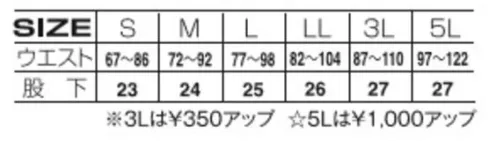 | SIZE | S | M | L | LL | 3L | 5L |
|---|---|---|---|---|---|---|
| ウエスト | 67~86 | 72~92 | 77~98 | 82~104 | 87~110 | 97~122 |
| 股　下 | 23 | 24 | 25 | 26 | 27 | 27 |

※3Lは¥350アップ　☆5Lは¥1,000アップ